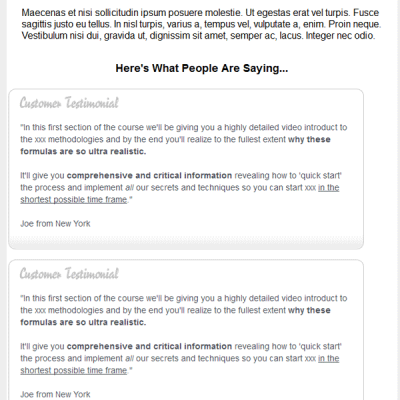 Maecenas et nisi sollicitudin ipsum posuere molestie. Ut egestas erat vel turpis. Fusce sagittis justo eu tellus. In nisl turpis, varius a, tempus vel, vulputate a, enim. Proin neque. Vestibulum nisi dui, gravida ut, dignissim sit amet, semper ac, lacus. Integer nec odio.

Here's What People Are Saying...

Customer Testimonial

"In this first section of the course we'll be giving you a highly detailed video introduct to the xxx methodologies and by the end you'll realize to the fullest extent why these formulas are so ultra realistic.

It'll give you comprehensive and critical information revealing how to 'quick start' the process and implement all our secrets and techniques so you can start xxx in the shortest possible time frame."

Joe from New York

Customer Testimonial

"In this first section of the course we'll be giving you a highly detailed video introduct to the xxx methodologies and by the end you'll realize to the fullest extent why these formulas are so ultra realistic.

It'll give you comprehensive and critical information revealing how to 'quick start' the process and implement all our secrets and techniques so you can start xxx in the shortest possible time frame."

Joe from New York